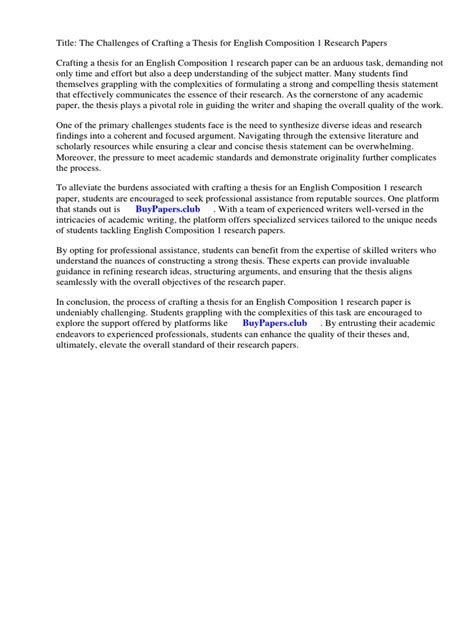 Title: The Challenges of Crafting a Thesis for English Composition 1 Research Papers

Crafting a thesis for an English Composition 1 research paper can be an arduous task, demanding not only time and effort but also a deep understanding of the subject matter. Many students find themselves grappling with the complexities of formulating a strong and compelling thesis statement that effectively communicates the essence of their research. As the cornerstone of any academic paper, the thesis plays a pivotal role in guiding the writer and shaping the overall quality of the work.

One of the primary challenges students face is the need to synthesize diverse ideas and research findings into a coherent and focused argument. Navigating through the extensive literature and scholarly resources while ensuring a clear and concise thesis statement can be overwhelming. Moreover, the pressure to meet academic standards and demonstrate originality further complicates the process.

To alleviate the burdens associated with crafting a thesis for an English Composition 1 research paper, students are encouraged to seek professional assistance from reputable sources. One platform that stands out is BuyPapers.club . With a team of experienced writers well-versed in the intricacies of academic writing, the platform offers specialized services tailored to the unique needs of students tackling English Composition 1 research papers.

By opting for professional assistance, students can benefit from the expertise of skilled writers who understand the nuances of constructing a strong thesis. These experts can provide invaluable guidance in refining research ideas, structuring arguments, and ensuring that the thesis aligns seamlessly with the overall objectives of the research paper.

In conclusion, the process of crafting a thesis for an English Composition 1 research paper is undeniably challenging. Students grappling with the complexities of this task are encouraged to explore the support offered by platforms like BuyPapers.club . By entrusting their academic endeavors to experienced professionals, students can enhance the quality of their theses and, ultimately, elevate the overall standard of their research papers.